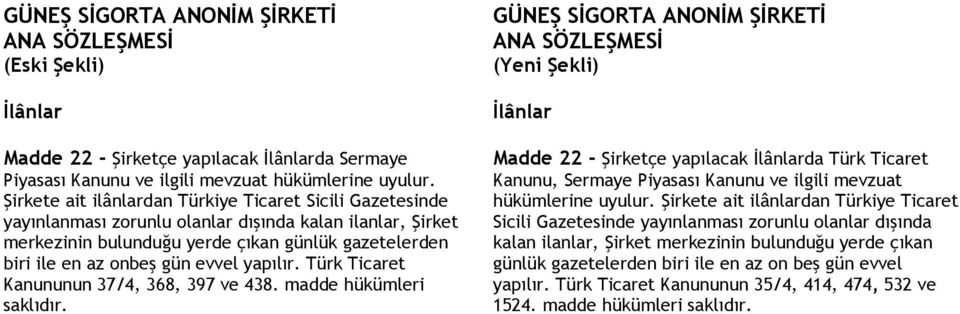 GÜNEŞ SİGORTA ANONİM ŞİRKETİ
ANA SÖZLEŞMESİ
(Eski Şekli)

İlânlar

Madde 22 - Şirketçe yapılacak İlânlarda Sermaye Piyasası Kanunu ve ilgili mevzuat hükümlerine uyulur. Şirkete ait ilânlardan Türkiye Ticaret Sicili Gazetesinde yayınlanması zorunlu olanlar dışında kalan ilanlar, Şirket merkezinin bulunduğu yerde çıkan günlük gazetelerden biri ile en az onbeş gün evvel yapılır. Türk Ticaret Kanununun 37/4, 368, 397 ve 438. madde hükümleri saklıdır.

GÜNEŞ SİGORTA ANONİM ŞİRKETİ
ANA SÖZLEŞMESİ
(Yeni Şekli)

İlânlar

Madde 22 - Şirketçe yapılacak İlânlarda Türk Ticaret Kanunu, Sermaye Piyasası Kanunu ve ilgili mevzuat hükümlerine uyulur. Şirkete ait ilânlardan Türkiye Ticaret Sicili Gazetesinde yayınlanması zorunlu olanlar dışında kalan ilanlar, Şirket merkezinin bulunduğu yerde çıkan günlük gazetelerden biri ile en az on beş gün evvel yapılır. Türk Ticaret Kanununun 35/4, 414, 474, 532 ve 1524. madde hükümleri saklıdır.